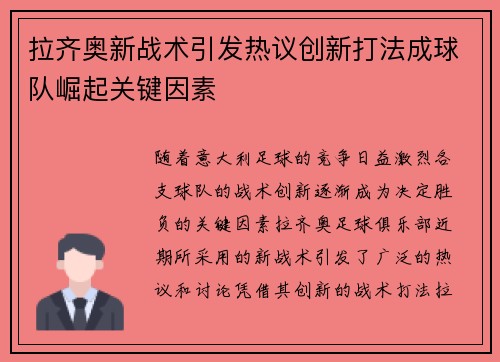 拉齐奥新战术引发热议创新打法成球队崛起关键因素

随着意大利足球的竞争日益激烈各支球队的战术创新逐渐成为决定胜负的关键因素拉齐奥足球俱乐部近期所采用的新战术引发了广泛的热议和讨论凭借其创新的战术打法拉